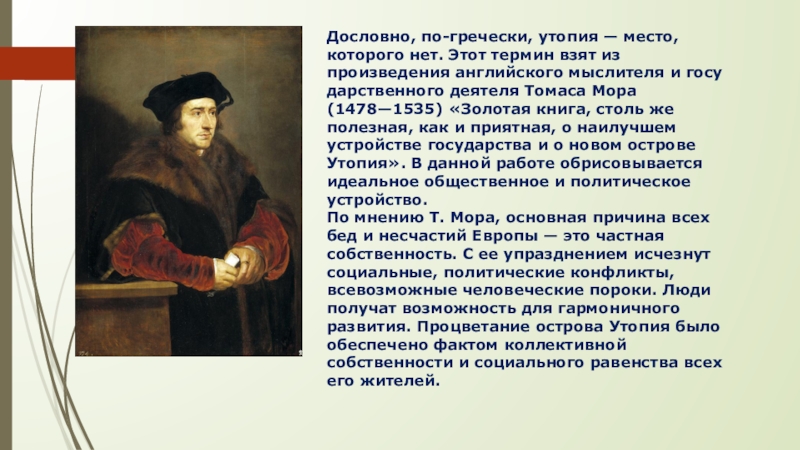 Дословно, по-гречески, утопия — место, которого нет. Этот термин взят из произведения английского мыслителя и госу дарственного деятеля Томаса Мора (1478—1535) «Золотая книга, столь же полезная, как и приятная, о наилучшем устройстве государства и о новом острове Утопия». В данной работе обрисовывается идеальное общественное и политическое устройство.

По мнению Т. Мора, основная причина всех бед и несчастий Европы — это частная собственность. С ее упразднением исчезнут социальные, политические конфликты, всевозможные человеческие пороки. Люди получат возможность для гармоничного развития. Процветание острова Утопия было обеспечено фактом коллективной собственности и социального равенства всех его жителей.